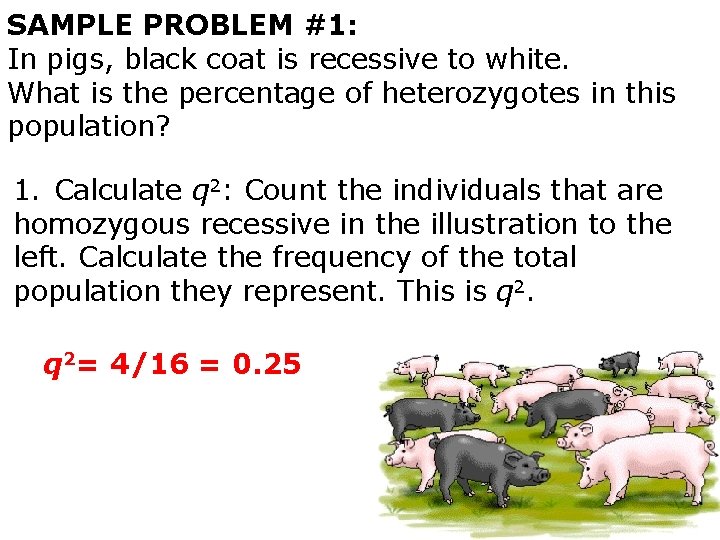 SAMPLE PROBLEM #1:
In pigs, black coat is recessive to white. What is the percentage of heterozygotes in this population?

1. Calculate $q^2$: Count the individuals that are homozygous recessive in the illustration to the left. Calculate the frequency of the total population they represent. This is $q^2$.

$q^2 = 4/16 = 0.25$